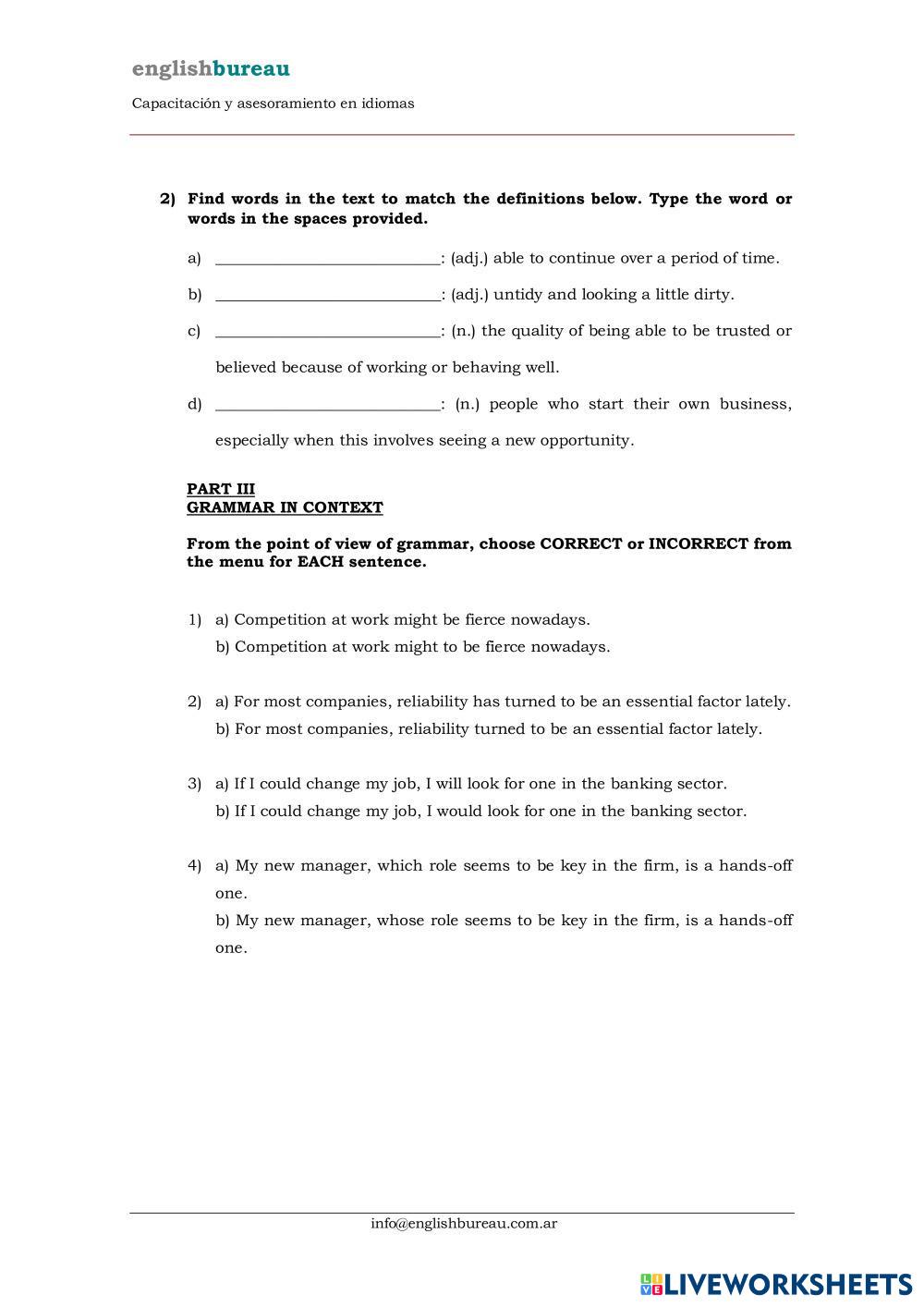 englishbureau

Capacitación y asesoramiento en idiomas

2) Find words in the text to match the definitions below. Type the word or words in the spaces provided.

a) ____________________________: (adj.) able to continue over a period of time.

b) ____________________________: (adj.) untidy and looking a little dirty.

c) ____________________________: (n.) the quality of being able to be trusted or believed because of working or behaving well.

d) ____________________________: (n.) people who start their own business, especially when this involves seeing a new opportunity.

PART III
GRAMMAR IN CONTEXT

From the point of view of grammar, choose CORRECT or INCORRECT from the menu for EACH sentence.

1) a) Competition at work might be fierce nowadays.
b) Competition at work might to be fierce nowadays.

2) a) For most companies, reliability has turned to be an essential factor lately.
b) For most companies, reliability turned to be an essential factor lately.

3) a) If I could change my job, I will look for one in the banking sector.
b) If I could change my job, I would look for one in the banking sector.

4) a) My new manager, which role seems to be key in the firm, is a hands-off one.
b) My new manager, whose role seems to be key in the firm, is a hands-off one.

info@englishbureau.com.ar

LIVEWORKSHEETS